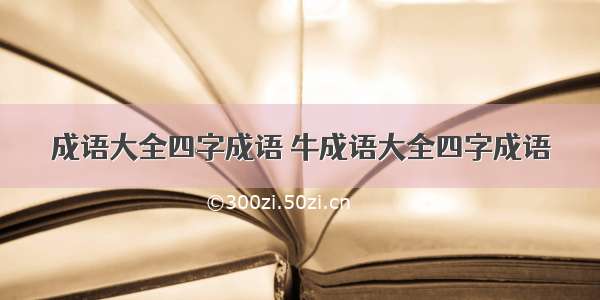 成语大全四字成语 牛成语大全四字成语

©300zi.50zi.cn